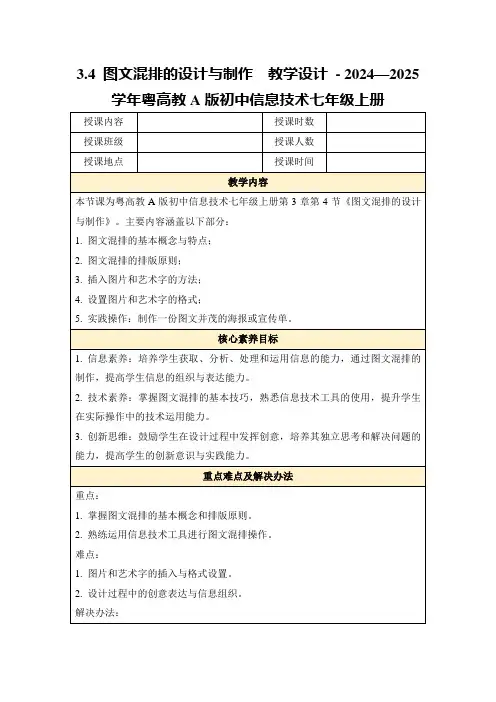 3.4 图文混排的设计与制作　教学设计 - 2024—2025 学年粤高教 A 版初中信息技术七年级上册

| 授课内容 |  | 授课时数 |  |
|---|---|---|---|
| 授课班级 |  | 授课人数 |  |
| 授课地点 |  | 授课时间 |  |

教学内容

本节课为粤高教 A 版初中信息技术七年级上册第 3 章第 4 节《图文混排的设计与制作》。主要内容涵盖以下部分：
1. 图文混排的基本概念与特点；
2. 图文混排的排版原则；
3. 插入图片和艺术字的方法；
4. 设置图片和艺术字的格式；
5. 实践操作：制作一份图文并茂的海报或宣传单。

核心素养目标

1. 信息素养：培养学生获取、分析、处理和运用信息的能力，通过图文混排的制作，提高学生信息的组织与表达能力。
2. 技术素养：掌握图文混排的基本技巧，熟悉信息技术工具的使用，提升学生在实际操作中的技术运用能力。
3. 创新思维：鼓励学生在设计过程中发挥创意，培养其独立思考和解决问题的能力，提高学生的创新意识与实践能力。

重点难点及解决办法

重点：
1. 掌握图文混排的基本概念和排版原则。
2. 熟练运用信息技术工具进行图文混排操作。
难点：
1. 图片和艺术字的插入与格式设置。
2. 设计过程中的创意表达与信息组织。
解决办法：